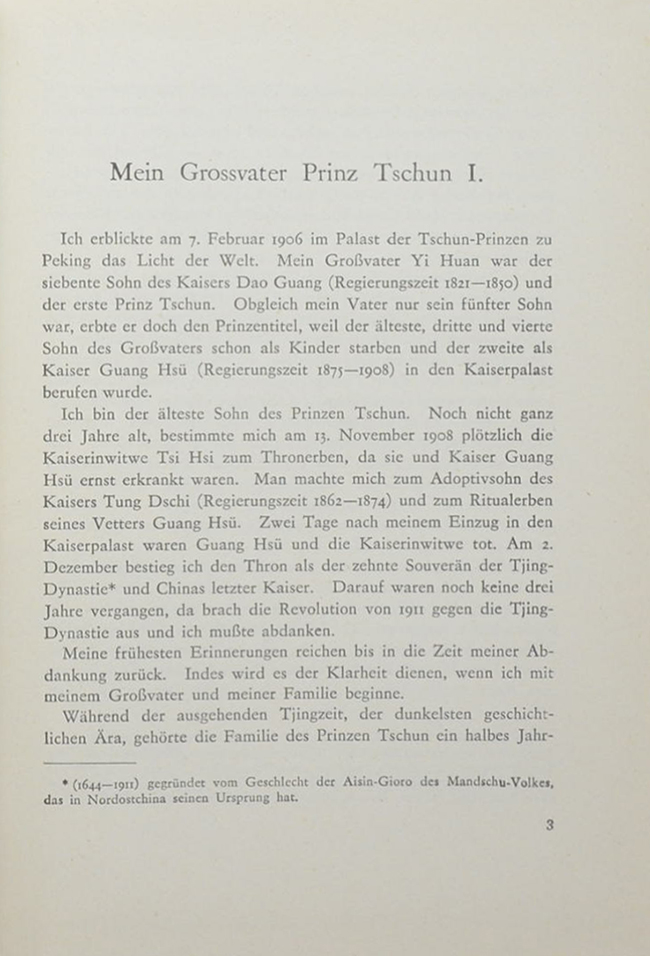 Mein Grossvater Prinz Tschun I.

Ich erblickte am 7. Februar 1906 im Palast der Tschun-Prinzen zu Peking das Licht der Welt. Mein Großvater Yi Huan war der siebente Sohn des Kaisers Dao Guang (Regierungszeit 1821—1850) und der erste Prinz Tschun. Obgleich mein Vater nur sein fünfter Sohn war, erbte er doch den Prinzentitel, weil der älteste, dritte und vierte Sohn des Großvaters schon als Kinder starben und der zweite als Kaiser Guang Hsü (Regierungszeit 1875—1908) in den Kaiserpalast berufen wurde.

Ich bin der älteste Sohn des Prinzen Tschun. Noch nicht ganz drei Jahre alt, bestimmte mich am 13. November 1908 plötzlich die Kaiserinwitwe Tsi Hsi zum Thronerben, da sie und Kaiser Guang Hsü ernst erkrankt waren. Man machte mich zum Adoptivsohn des Kaisers Tung Dschi (Regierungszeit 1862—1874) und zum Ritualerben seines Vetters Guang Hsü. Zwei Tage nach meinem Einzug in den Kaiserpalast waren Guang Hsü und die Kaiserinwitwe tot. Am 2. Dezember bestieg ich den Thron als der zehnte Souverän der Tjing-Dynastie* und Chinas letzter Kaiser. Darauf waren noch keine drei Jahre vergangen, da brach die Revolution von 1911 gegen die Tjing-Dynastie aus und ich mußte abdanken.

Meine frühesten Erinnerungen reichen bis in die Zeit meiner Abdankung zurück. Indes wird es der Klarheit dienen, wenn ich mit meinem Großvater und meiner Familie beginne.

Während der ausgehenden Tjingzeit, der dunkelsten geschichtlichen Ära, gehörte die Familie des Prinzen Tschun ein halbes Jahr-

* (1644—1911) gegründet vom Geschlecht der Aisin-Gioro des Mandschu-Volkes, das in Nordostchina seinen Ursprung hat.

3